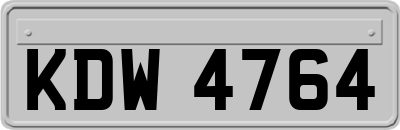 KDW 4764